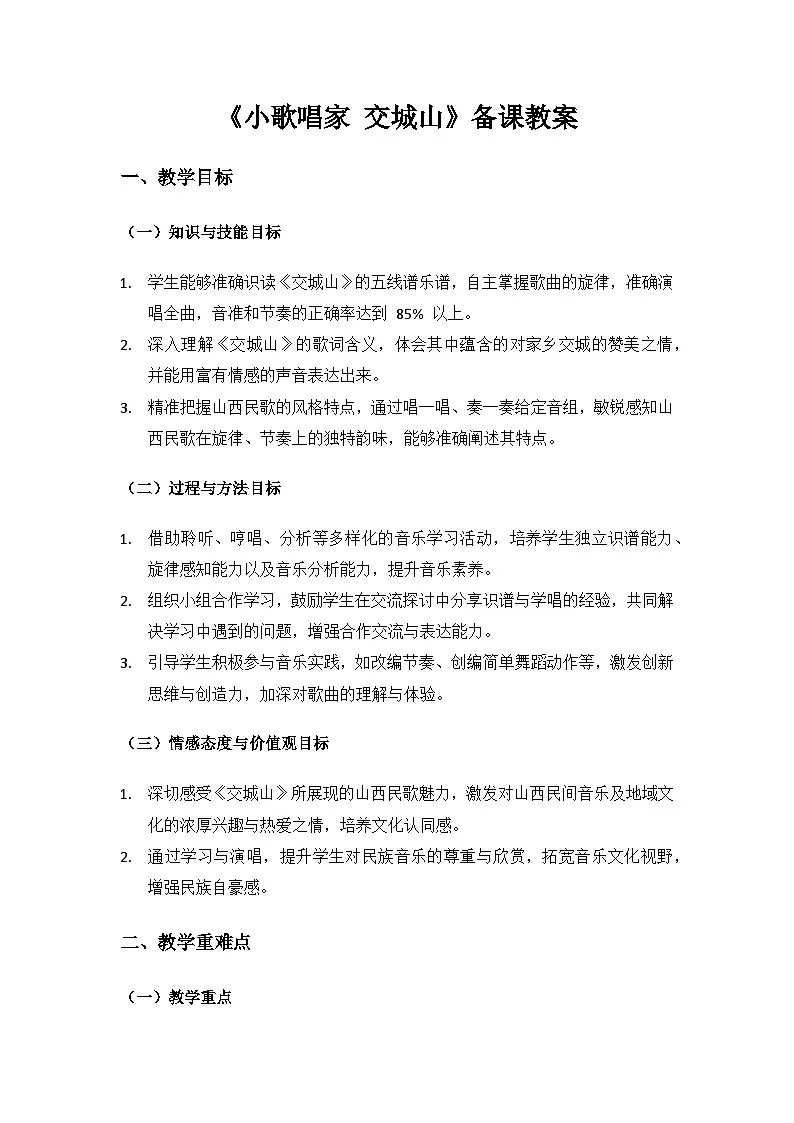 《小歌唱家 交城山》备课教案

一、教学目标

（一）知识与技能目标

1. 学生能够准确识读《交城山》的五线谱乐谱，自主掌握歌曲的旋律，准确演唱全曲，音准和节奏的正确率达到 85% 以上。
2. 深入理解《交城山》的歌词含义，体会其中蕴含的对家乡交城的赞美之情，并能用富有情感的声音表达出来。
3. 精准把握山西民歌的风格特点，通过唱一唱、奏一奏给定音组，敏锐感知山西民歌在旋律、节奏上的独特韵味，能够准确阐述其特点。

（二）过程与方法目标

1. 借助聆听、哼唱、分析等多样化的音乐学习活动，培养学生独立识谱能力、旋律感知能力以及音乐分析能力，提升音乐素养。
2. 组织小组合作学习，鼓励学生在交流探讨中分享识谱与学唱的经验，共同解决学习中遇到的问题，增强合作交流与表达能力。
3. 引导学生积极参与音乐实践，如改编节奏、创编简单舞蹈动作等，激发创新思维与创造力，加深对歌曲的理解与体验。

（三）情感态度与价值观目标

1. 深切感受《交城山》所展现的山西民歌魅力，激发对山西民间音乐及地域文化的浓厚兴趣与热爱之情，培养文化认同感。
2. 通过学习与演唱，提升学生对民族音乐的尊重与欣赏，拓宽音乐文化视野，增强民族自豪感。

二、教学重难点

（一）教学重点